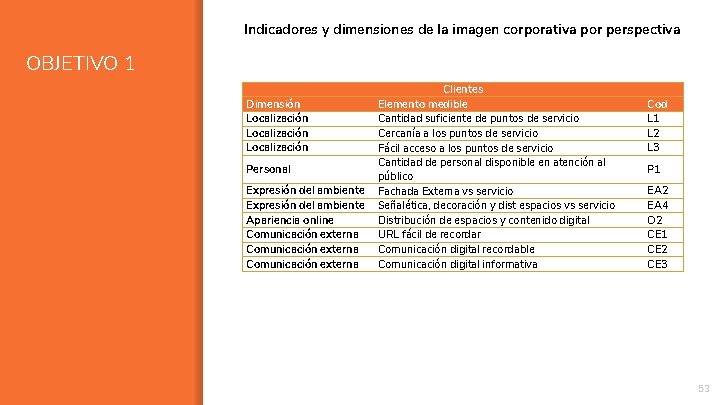 OBJETIVO 1

Indicadores y dimensiones de la imagen corporativa por perspectiva

| Clientes | | |
|---|---|---|
| Dimensión | Elemento medible | Cod |
| Localización | Cantidad suficiente de puntos de servicio | L1 |
| Localización | Cercanía a los puntos de servicio | L2 |
| Localización | Fácil acceso a los puntos de servicio | L3 |
| Personal | Cantidad de personal disponible en atención al público | P1 |
| Expresión del ambiente | Fachada Externa vs servicio | EA2 |
| Expresión del ambiente | Señalética, decoración y dist espacios vs servicio | EA4 |
| Apariencia online | Distribución de espacios y contenido digital | O2 |
| Comunicación externa | URL fácil de recordar | CE1 |
| Comunicación externa | Comunicación digital recordable | CE2 |
| Comunicación externa | Comunicación digital informativa | CE3 |

53